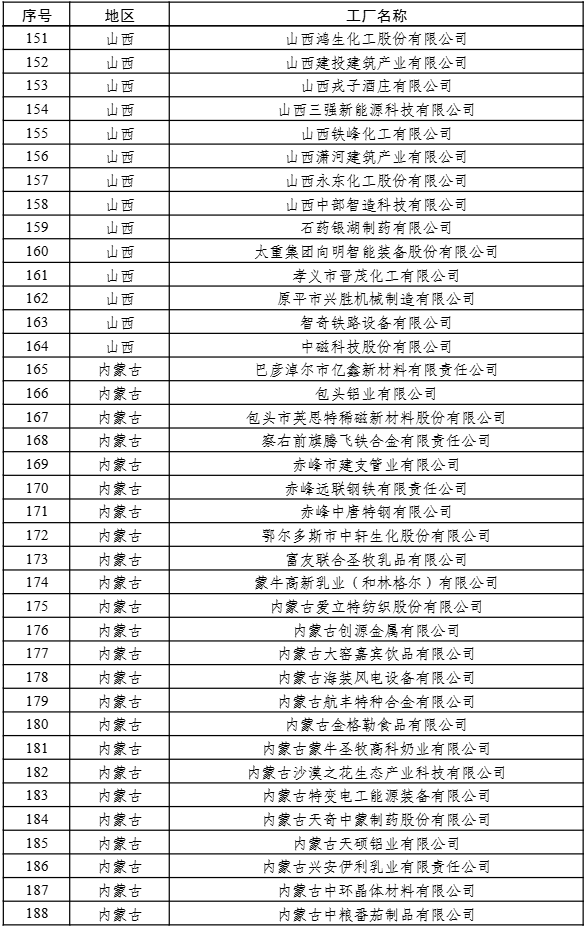 | 序号 | 地区 | 工厂名称 |
|---|---|---|
| 151 | 山西 | 山西鸿生化工股份有限公司 |
| 152 | 山西 | 山西建投建筑产业有限公司 |
| 153 | 山西 | 山西戎子酒庄有限公司 |
| 154 | 山西 | 山西三强新能源科技有限公司 |
| 155 | 山西 | 山西铁峰化工有限公司 |
| 156 | 山西 | 山西潇河建筑产业有限公司 |
| 157 | 山西 | 山西永东化工股份有限公司 |
| 158 | 山西 | 山西中部智造科技有限公司 |
| 159 | 山西 | 石药银湖制药有限公司 |
| 160 | 山西 | 太重集团向明智能装备股份有限公司 |
| 161 | 山西 | 孝义市晋茂化工有限公司 |
| 162 | 山西 | 原平市兴胜机械制造有限公司 |
| 163 | 山西 | 智奇铁路设备有限公司 |
| 164 | 山西 | 中磁科技股份有限公司 |
| 165 | 内蒙古 | 巴彦淖尔市亿鑫新材料有限责任公司 |
| 166 | 内蒙古 | 包头铝业有限公司 |
| 167 | 内蒙古 | 包头市英思特稀磁新材料股份有限公司 |
| 168 | 内蒙古 | 察右前旗腾飞铁合金有限责任公司 |
| 169 | 内蒙古 | 赤峰市建支管业有限公司 |
| 170 | 内蒙古 | 赤峰远联钢铁有限责任公司 |
| 171 | 内蒙古 | 赤峰中唐特钢有限公司 |
| 172 | 内蒙古 | 鄂尔多斯市中轩生化股份有限公司 |
| 173 | 内蒙古 | 富友联合圣牧乳品有限公司 |
| 174 | 内蒙古 | 蒙牛高新乳业（和林格尔）有限公司 |
| 175 | 内蒙古 | 内蒙古爱立特纺织股份有限公司 |
| 176 | 内蒙古 | 内蒙古创源金属有限公司 |
| 177 | 内蒙古 | 内蒙古大窑嘉宾饮品有限公司 |
| 178 | 内蒙古 | 内蒙古海装风电设备有限公司 |
| 179 | 内蒙古 | 内蒙古航丰特种合金有限公司 |
| 180 | 内蒙古 | 内蒙古金格勒食品有限公司 |
| 181 | 内蒙古 | 内蒙古蒙牛圣牧高科奶业有限公司 |
| 182 | 内蒙古 | 内蒙古沙漠之花生态产业科技有限公司 |
| 183 | 内蒙古 | 内蒙古特变电工能源装备有限公司 |
| 184 | 内蒙古 | 内蒙古天奇中蒙制药股份有限公司 |
| 185 | 内蒙古 | 内蒙古天硕铝业有限公司 |
| 186 | 内蒙古 | 内蒙古兴安伊利乳业有限责任公司 |
| 187 | 内蒙古 | 内蒙古中环晶体材料有限公司 |
| 188 | 内蒙古 | 内蒙古中粮番茄制品有限公司 |